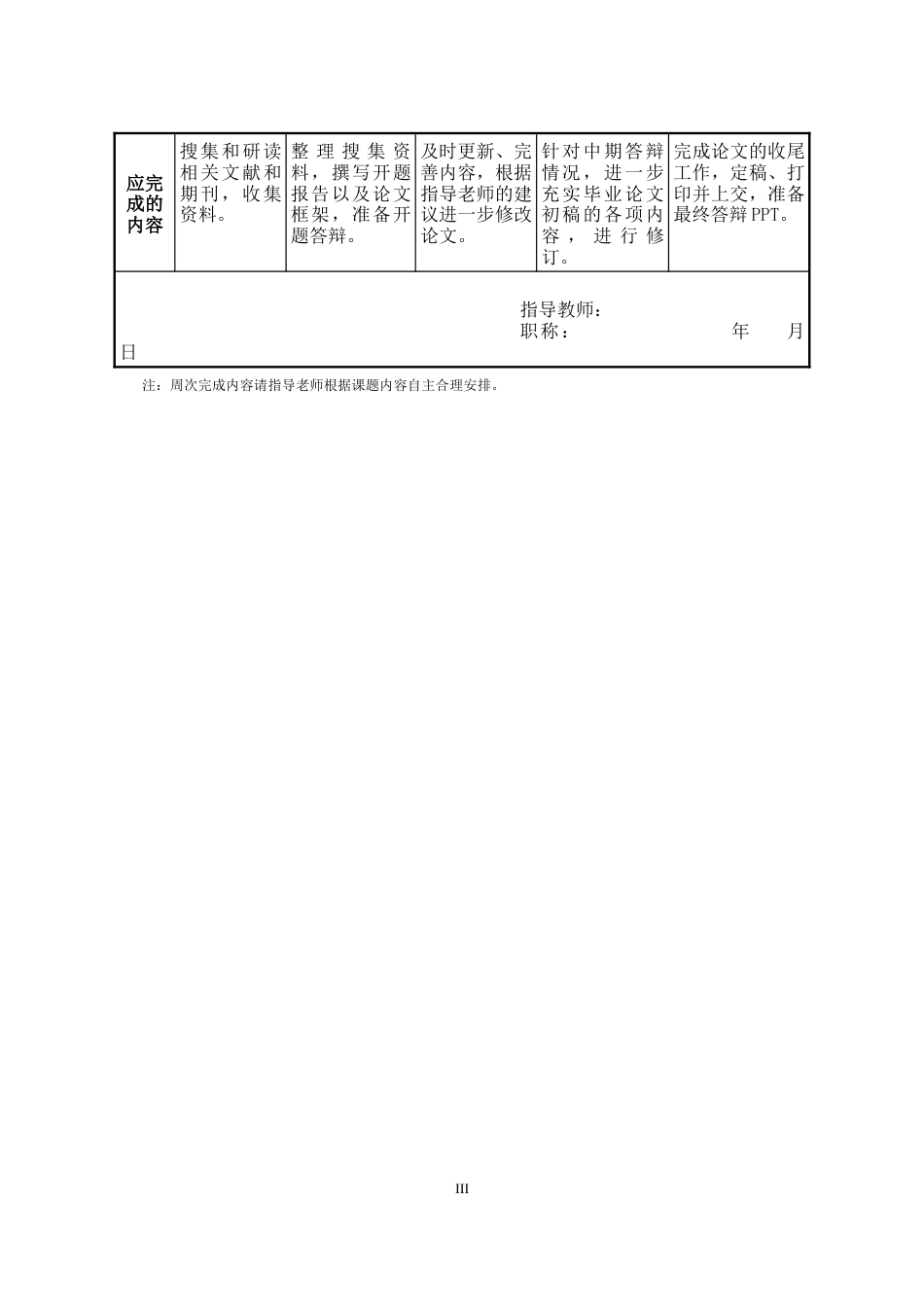 | 应完成的内容 | 搜集和研读相关文献和期刊，收集资料。 | 整理搜集资料，撰写开题报告以及论文框架，准备开题答辩。 | 及时更新、完善内容，根据指导老师的建议进一步修改论文。 | 针对中期答辩情况，进一步充实毕业论文初稿的各项内容，进行修订。 | 完成论文的收尾工作，定稿、打印并上交，准备最终答辩PPT。 |
|---|---|---|---|---|---|

指导教师：
职称： 年 月 日

注：周次完成内容请指导老师根据课题内容自主合理安排。

III